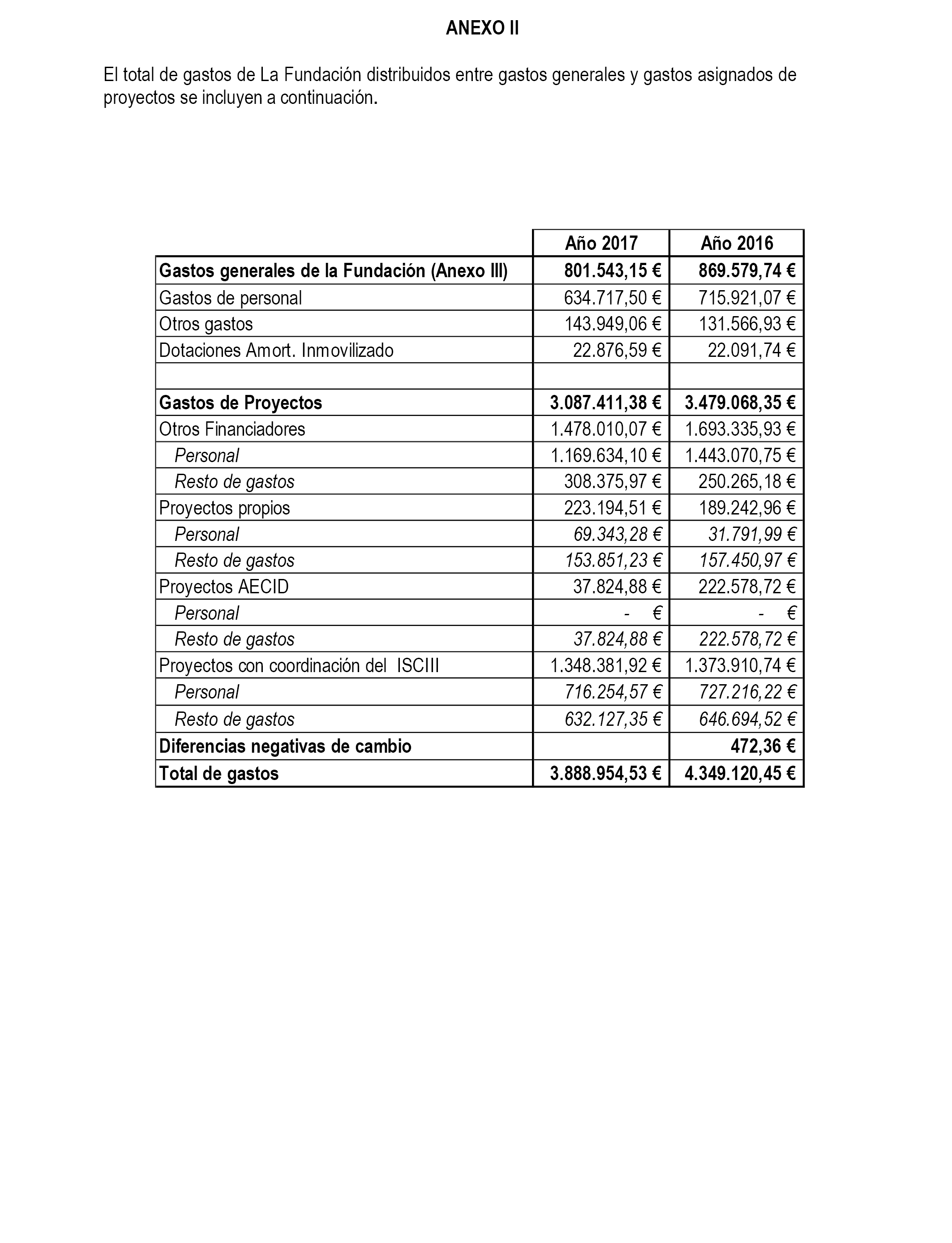 ANEXO II

El total de gastos de La Fundación distribuidos entre gastos generales y gastos asignados de proyectos se incluyen a continuación.

| | Año 2017 | Año 2016 |
|---|---|---|
| Gastos generales de la Fundación (Anexo III) | 801.543,15 € | 869.579,74 € |
| Gastos de personal | 634.717,50 € | 715.921,07 € |
| Otros gastos | 143.949,06 € | 131.566,93 € |
| Dotaciones Amort. Inmovilizado | 22.876,59 € | 22.091,74 € |
| | | |
| Gastos de Proyectos | 3.087.411,38 € | 3.479.068,35 € |
| Otros Financiadores | 1.478.010,07 € | 1.693.335,93 € |
| Personal | 1.169.634,10 € | 1.443.070,75 € |
| Resto de gastos | 308.375,97 € | 250.265,18 € |
| Proyectos propios | 223.194,51 € | 189.242,96 € |
| Personal | 69.343,28 € | 31.791,99 € |
| Resto de gastos | 153.851,23 € | 157.450,97 € |
| Proyectos AECID | 37.824,88 € | 222.578,72 € |
| Personal | - € | - € |
| Resto de gastos | 37.824,88 € | 222.578,72 € |
| Proyectos con coordinación del ISCIII | 1.348.381,92 € | 1.373.910,74 € |
| Personal | 716.254,57 € | 727.216,22 € |
| Resto de gastos | 632.127,35 € | 646.694,52 € |
| Diferencias negativas de cambio | | 472,36 € |
| Total de gastos | 3.888.954,53 € | 4.349.120,45 € |